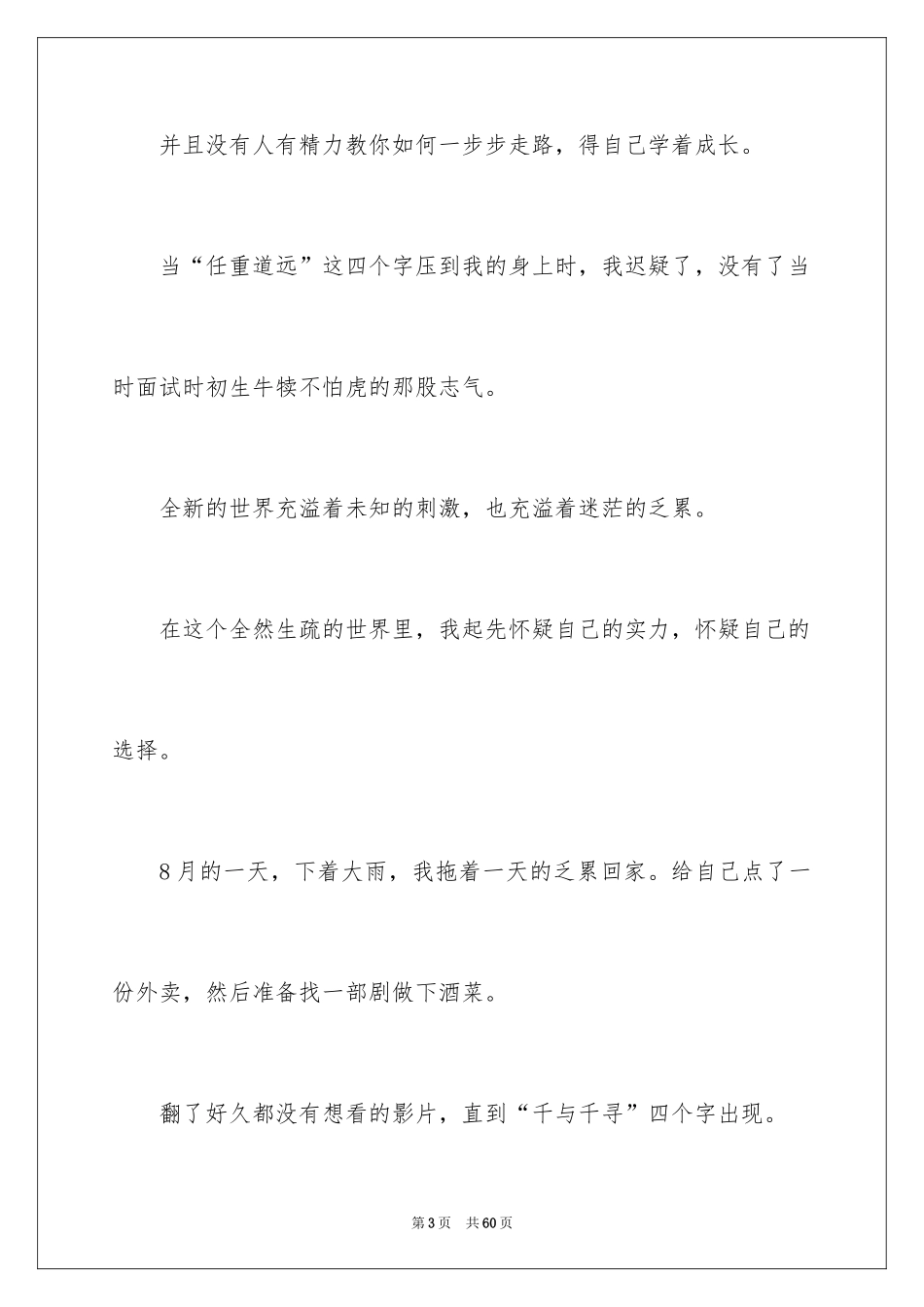 并且没有人有精力教你如何一步步走路，得自己学着成长。

当“任重道远”这四个字压到我的身上时，我迟疑了，没有了当时面试时初生牛犊不怕虎的那股志气。

全新的世界充溢着未知的刺激，也充溢着迷茫的乏累。

在这个全然生疏的世界里，我起先怀疑自己的实力，怀疑自己的选择。

8月的一天，下着大雨，我拖着一天的乏累回家。给自己点了一份外卖，然后准备找一部剧做下酒菜。

翻了好久都没有想看的影片，直到“千与千寻”四个字出现。

第3页　共60页